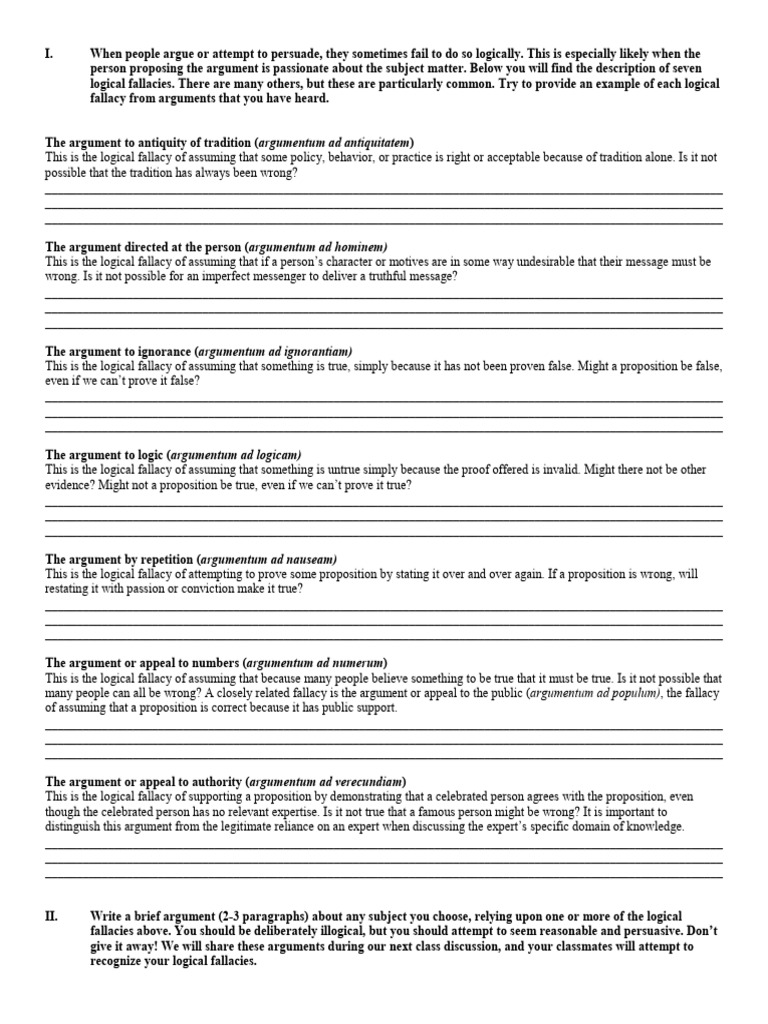 I. When people argue or attempt to persuade, they sometimes fail to do so logically. This is especially likely when the person proposing the argument is passionate about the subject matter. Below you will find the description of seven logical fallacies. There are many others, but these are particularly common. Try to provide an example of each logical fallacy from arguments that you have heard.

The argument to antiquity of tradition (argumentum ad antiquitatem)
This is the logical fallacy of assuming that some policy, behavior, or practice is right or acceptable because of tradition alone. Is it not possible that the tradition has always been wrong?

The argument directed at the person (argumentum ad hominem)
This is the logical fallacy of assuming that if a person's character or motives are in some way undesirable that their message must be wrong. Is it not possible for an imperfect messenger to deliver a truthful message?

The argument to ignorance (argumentum ad ignorantiam)
This is the logical fallacy of assuming that something is true, simply because it has not been proven false. Might a proposition be false, even if we can't prove it false?

The argument to logic (argumentum ad logicam)
This is the logical fallacy of assuming that something is untrue simply because the proof offered is invalid. Might there not be other evidence? Might not a proposition be true, even if we can't prove it true?

The argument by repetition (argumentum ad nauseam)
This is the logical fallacy of attempting to prove some proposition by stating it over and over again. If a proposition is wrong, will restating it with passion or conviction make it true?

The argument or appeal to numbers (argumentum ad numerum)
This is the logical fallacy of assuming that because many people believe something to be true that it must be true. Is it not possible that many people can all be wrong? A closely related fallacy is the argument or appeal to the public (argumentum ad populum), the fallacy of assuming that a proposition is correct because it has public support.

The argument or appeal to authority (argumentum ad verecundiam)
This is the logical fallacy of supporting a proposition by demonstrating that a celebrated person agrees with the proposition, even though the celebrated person has no relevant expertise. Is it not true that a famous person might be wrong? It is important to distinguish this argument from the legitimate reliance on an expert when discussing the expert's specific domain of knowledge.

II. Write a brief argument (2-3 paragraphs) about any subject you choose, relying upon one or more of the logical fallacies above. You should be deliberately illogical, but you should attempt to seem reasonable and persuasive. Don't give it away! We will share these arguments during our next class discussion, and your classmates will attempt to recognize your logical fallacies.